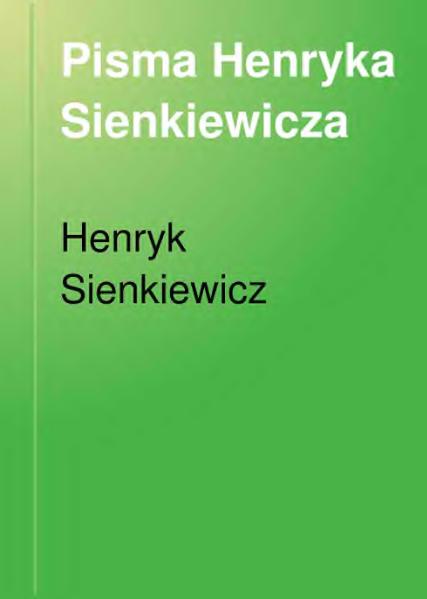 Pisma Henryka Sienkiewicza

Henryk Sienkiewicz